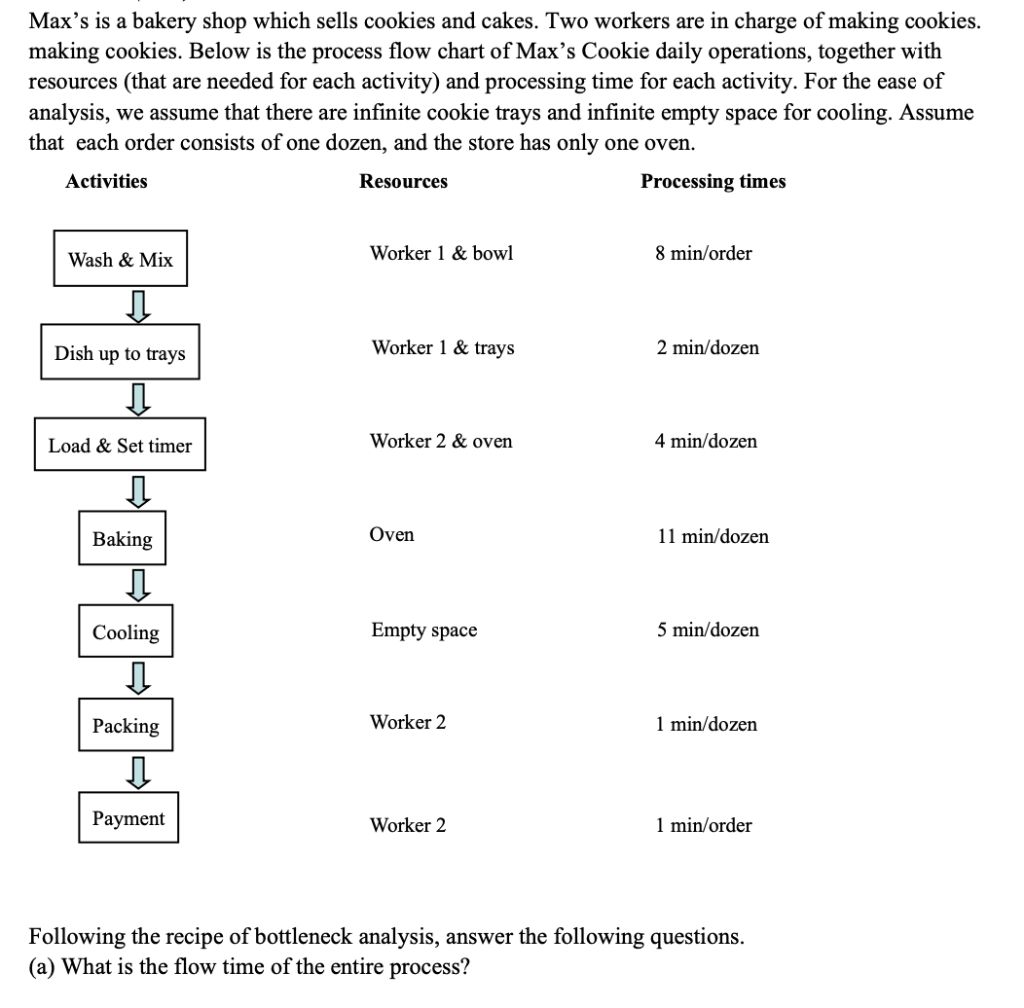 Max's is a bakery shop which sells cookies and cakes. Two workers are in charge of making cookies. making cookies. Below is the process flow chart of Max's Cookie daily operations, together with resources (that are needed for each activity) and processing time for each activity. For the ease of analysis, we assume that there are infinite cookie trays and infinite empty space for cooling. Assume that each order consists of one dozen, and the store has only one oven.

| Activities | Resources | Processing times |
|---|---|---|
| Wash & Mix | Worker 1 & bowl | 8 min/order |
| Dish up to trays | Worker 1 & trays | 2 min/dozen |
| Load & Set timer | Worker 2 & oven | 4 min/dozen |
| Baking | Oven | 11 min/dozen |
| Cooling | Empty space | 5 min/dozen |
| Packing | Worker 2 | 1 min/dozen |
| Payment | Worker 2 | 1 min/order |

Following the recipe of bottleneck analysis, answer the following questions.
(a) What is the flow time of the entire process?